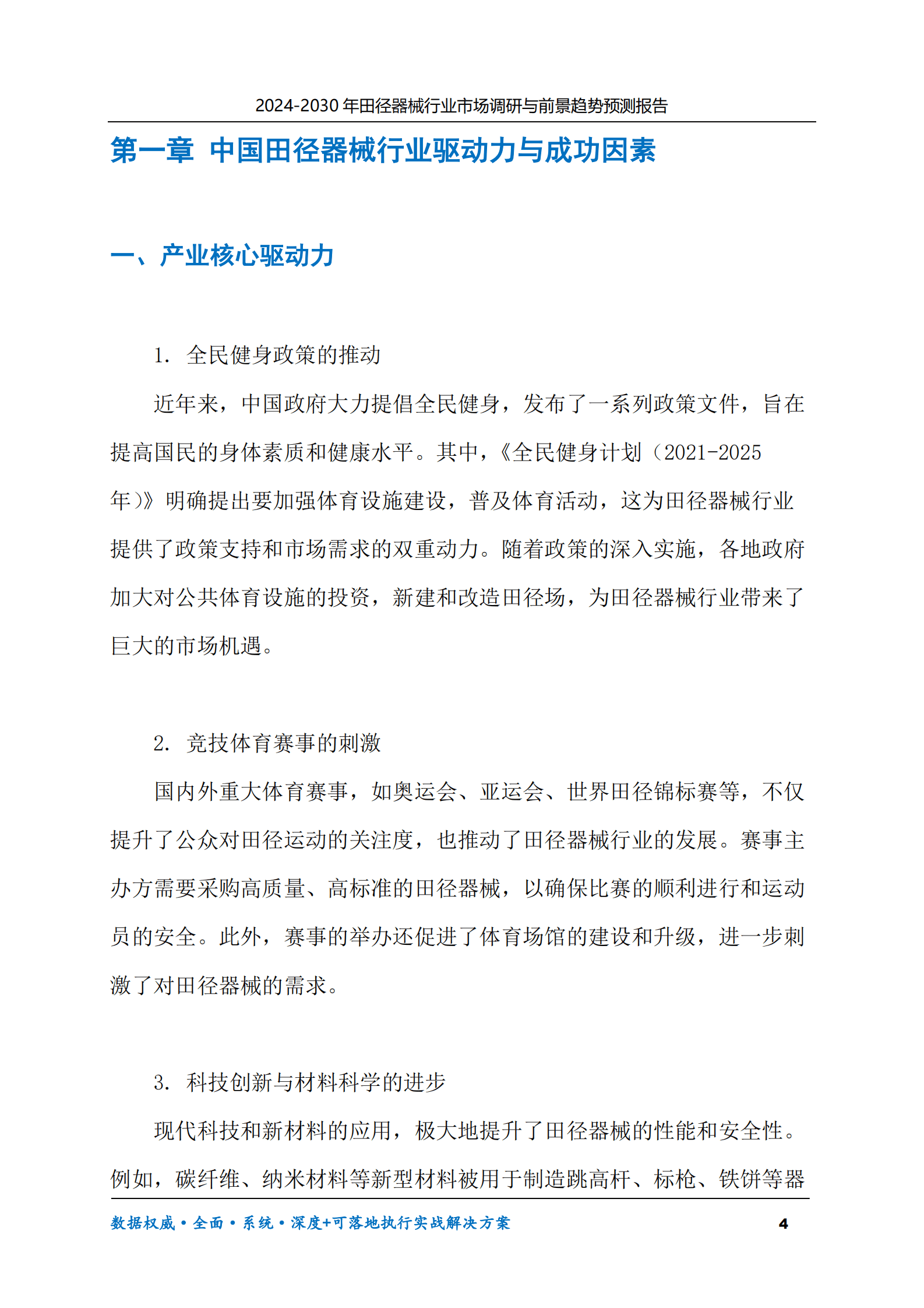 2024-2030年田径器械行业市场调研与前景趋势预测报告

第一章 中国田径器械行业驱动力与成功因素

一、产业核心驱动力

1. 全民健身政策的推动

近年来，中国政府大力提倡全民健身，发布了一系列政策文件，旨在提高国民的身体素质和健康水平。其中，《全民健身计划（2021-2025年）》明确提出要加强体育设施建设，普及体育活动，这为田径器械行业提供了政策支持和市场需求的双重动力。随着政策的深入实施，各地政府加大对公共体育设施的投资，新建和改造田径场，为田径器械行业带来了巨大的市场机遇。

2. 竞技体育赛事的刺激

国内外重大体育赛事，如奥运会、亚运会、世界田径锦标赛等，不仅提升了公众对田径运动的关注度，也推动了田径器械行业的发展。赛事主办方需要采购高质量、高标准的田径器械，以确保比赛的顺利进行和运动员的安全。此外，赛事的举办还促进了体育场馆的建设和升级，进一步刺激了对田径器械的需求。

3. 科技创新与材料科学的进步

现代科技和新材料的应用，极大地提升了田径器械的性能和安全性。例如，碳纤维、纳米材料等新型材料被用于制造跳高杆、标枪、铁饼等器

数据权威•全面•系统•深度+可落地执行实战解决方案 4